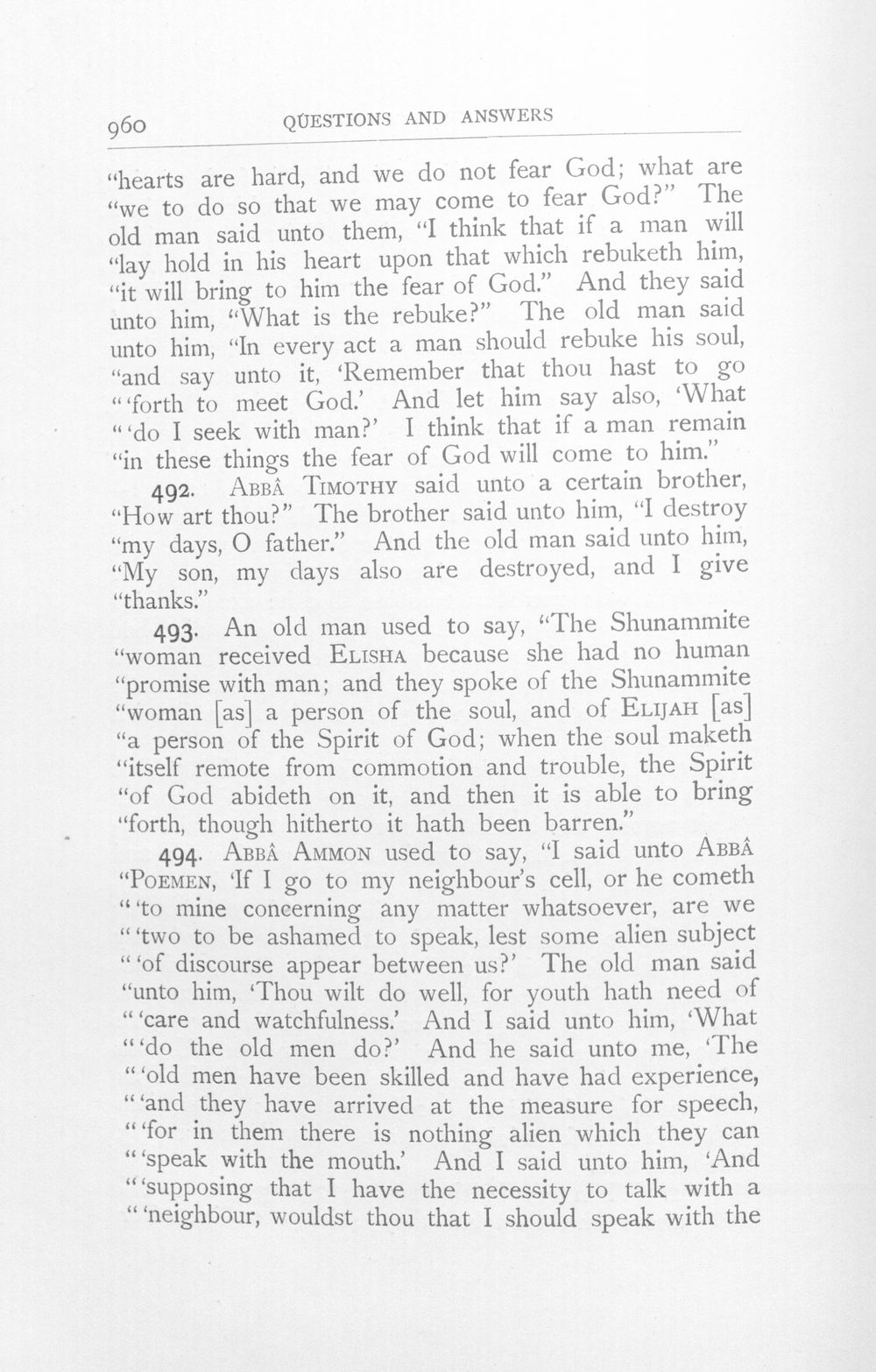 960 QUESTIONS AND ANSWERS

"hearts are hard, and we do not fear God; what are "we to do so that we may come to fear God?" The old man said unto them, "I think that if a man will "lay hold in his heart upon that which rebuketh him, "it will bring to him the fear of God." And they said unto him, "What is the rebuke?" The old man said unto him, "In every act a man should rebuke his soul, "and say unto it, 'Remember that thou hast to go "'forth to meet God.' And let him say also, 'What "'do I seek with man?' I think that if a man remain "in these things the fear of God will come to him."

492. ABBÂ TIMOTHY said unto a certain brother, "How art thou?" The brother said unto him, "I destroy "my days, O father." And the old man said unto him, "My son, my days also are destroyed, and I give "thanks."

493. An old man used to say, "The Shunammite "woman received ELISHA because she had no human "promise with man; and they spoke of the Shunammite "woman [as] a person of the soul, and of ELIJAH [as] "a person of the Spirit of God; when the soul maketh "itself remote from commotion and trouble, the Spirit "of God abideth on it, and then it is able to bring "forth, though hitherto it hath been barren."

494. ABBÂ AMMON used to say, "I said unto ABBÂ "POEMEN, 'If I go to my neighbour's cell, or he cometh "'to mine concerning any matter whatsoever, are we "'two to be ashamed to speak, lest some alien subject "'of discourse appear between us?' The old man said "unto him, 'Thou wilt do well, for youth hath need of "'care and watchfulness.' And I said unto him, 'What "'do the old men do?' And he said unto me, 'The "'old men have been skilled and have had experience, "'and they have arrived at the measure for speech, "'for in them there is nothing alien which they can "'speak with the mouth.' And I said unto him, 'And "'supposing that I have the necessity to talk with a "'neighbour, wouldst thou that I should speak with the